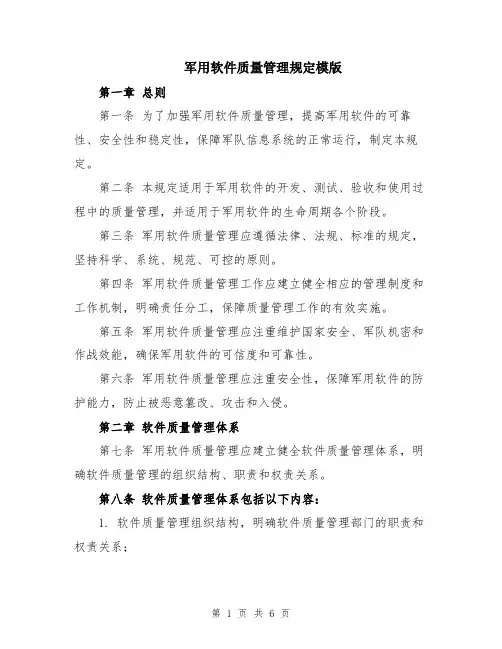 军用软件质量管理规定模版

第一章 总则

第一条 为了加强军用软件质量管理，提高军用软件的可靠性、安全性和稳定性，保障军队信息系统的正常运行，制定本规定。

第二条 本规定适用于军用软件的开发、测试、验收和使用过程中的质量管理，并适用于军用软件的生命周期各个阶段。

第三条 军用软件质量管理应遵循法律、法规、标准的规定，坚持科学、系统、规范、可控的原则。

第四条 军用软件质量管理工作应建立健全相应的管理制度和工作机制，明确责任分工，保障质量管理工作的有效实施。

第五条 军用软件质量管理应注重维护国家安全、军队机密和作战效能，确保军用软件的可信度和可靠性。

第六条 军用软件质量管理应注重安全性，保障军用软件的防护能力，防止被恶意篡改、攻击和入侵。

第二章 软件质量管理体系

第七条 军用软件质量管理应建立健全软件质量管理体系，明确软件质量管理的组织结构、职责和权责关系。

第八条 软件质量管理体系包括以下内容：

1. 软件质量管理组织结构，明确软件质量管理部门的职责和权责关系；

第 1 页 共 6 页